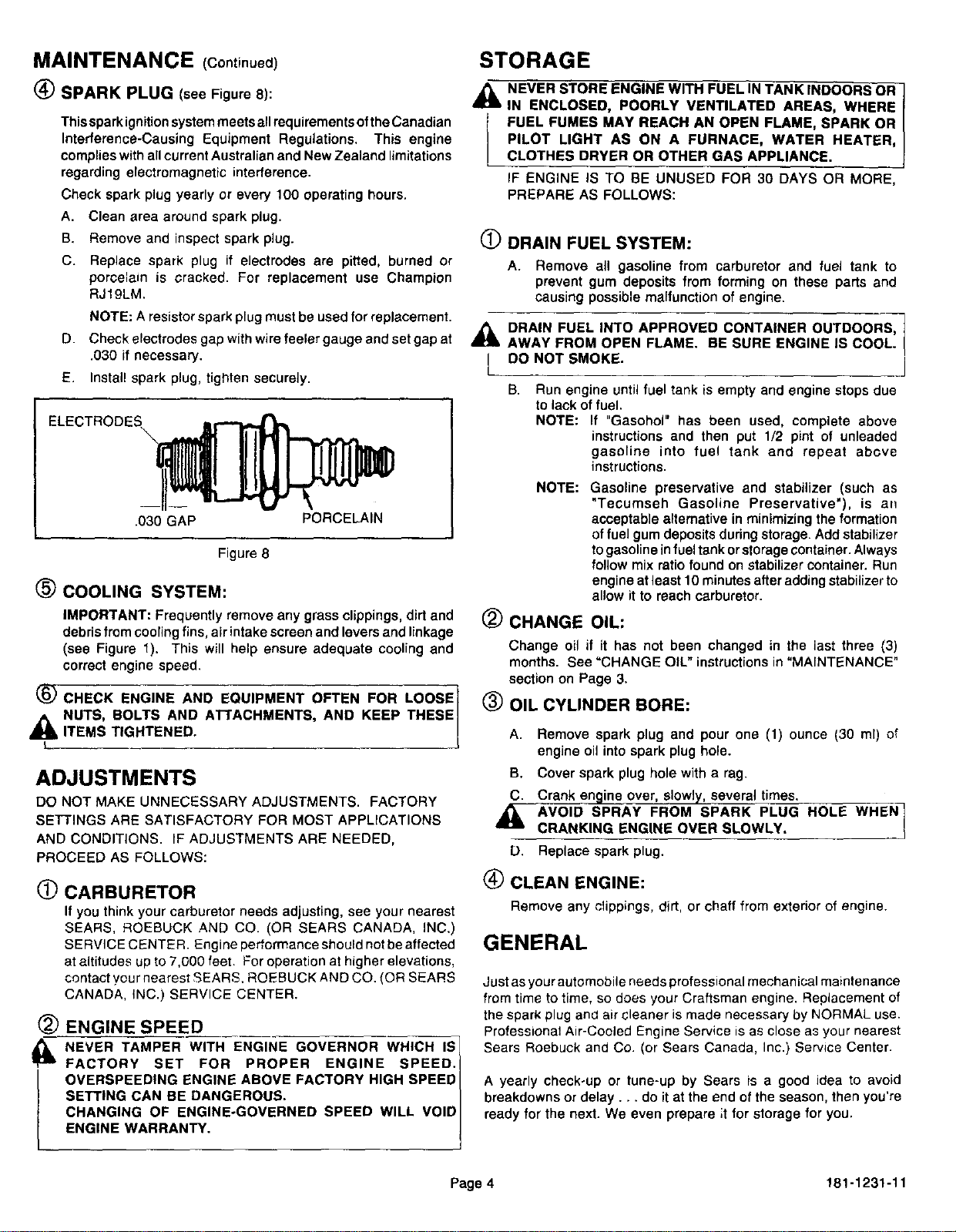 MAINTENANCE (Continued)

④ SPARK PLUG (see Figure 8):

This spark ignition system meets all requirements of the Canadian Interference-Causing Equipment Regulations. This engine complies with all current Australian and New Zealand limitations regarding electromagnetic interference.

Check spark plug yearly or every 100 operating hours.

A. Clean area around spark plug.

B. Remove and inspect spark plug.

C. Replace spark plug if electrodes are pitted, burned or porcelain is cracked. For replacement use Champion RJ19LM.

NOTE: A resistor spark plug must be used for replacement.

D. Check electrodes gap with wire feeler gauge and set gap at .030 if necessary.

E. Install spark plug, tighten securely.

ELECTRODES

.030 GAP

PORCELAIN

Figure 8

⑤ COOLING SYSTEM:

IMPORTANT: Frequently remove any grass clippings, dirt and debris from cooling fins, air intake screen and levers and linkage (see Figure 1). This will help ensure adequate cooling and correct engine speed.

⑥ CHECK ENGINE AND EQUIPMENT OFTEN FOR LOOSE NUTS, BOLTS AND ATTACHMENTS, AND KEEP THESE ITEMS TIGHTENED.

ADJUSTMENTS

DO NOT MAKE UNNECESSARY ADJUSTMENTS. FACTORY SETTINGS ARE SATISFACTORY FOR MOST APPLICATIONS AND CONDITIONS. IF ADJUSTMENTS ARE NEEDED, PROCEED AS FOLLOWS:

① CARBURETOR

If you think your carburetor needs adjusting, see your nearest SEARS, ROEBUCK AND CO. (OR SEARS CANADA, INC.) SERVICE CENTER. Engine performance should not be affected at altitudes up to 7,000 feet. For operation at higher elevations, contact your nearest SEARS, ROEBUCK AND CO. (OR SEARS CANADA, INC.) SERVICE CENTER.

② ENGINE SPEED

NEVER TAMPER WITH ENGINE GOVERNOR WHICH IS FACTORY SET FOR PROPER ENGINE SPEED. OVERSPEEDING ENGINE ABOVE FACTORY HIGH SPEED SETTING CAN BE DANGEROUS.
CHANGING OF ENGINE-GOVERNED SPEED WILL VOID ENGINE WARRANTY.

STORAGE

NEVER STORE ENGINE WITH FUEL IN TANK INDOORS OR IN ENCLOSED, POORLY VENTILATED AREAS, WHERE FUEL FUMES MAY REACH AN OPEN FLAME, SPARK OR PILOT LIGHT AS ON A FURNACE, WATER HEATER, CLOTHES DRYER OR OTHER GAS APPLIANCE.

IF ENGINE IS TO BE UNUSED FOR 30 DAYS OR MORE, PREPARE AS FOLLOWS:

① DRAIN FUEL SYSTEM:

A. Remove all gasoline from carburetor and fuel tank to prevent gum deposits from forming on these parts and causing possible malfunction of engine.

DRAIN FUEL INTO APPROVED CONTAINER OUTDOORS, AWAY FROM OPEN FLAME. BE SURE ENGINE IS COOL. DO NOT SMOKE.

B. Run engine until fuel tank is empty and engine stops due to lack of fuel.

NOTE: If "Gasohol" has been used, complete above instructions and then put 1/2 pint of unleaded gasoline into fuel tank and repeat above instructions.

NOTE: Gasoline preservative and stabilizer (such as "Tecumseh Gasoline Preservative"), is an acceptable alternative in minimizing the formation of fuel gum deposits during storage. Add stabilizer to gasoline in fuel tank or storage container. Always follow mix ratio found on stabilizer container. Run engine at least 10 minutes after adding stabilizer to allow it to reach carburetor.

② CHANGE OIL:

Change oil if it has not been changed in the last three (3) months. See "CHANGE OIL" instructions in "MAINTENANCE" section on Page 3.

③ OIL CYLINDER BORE:

A. Remove spark plug and pour one (1) ounce (30 ml) of engine oil into spark plug hole.

B. Cover spark plug hole with a rag.

C. Crank engine over, slowly, several times.

AVOID SPRAY FROM SPARK PLUG HOLE WHEN CRANKING ENGINE OVER SLOWLY.

D. Replace spark plug.

④ CLEAN ENGINE:

Remove any clippings, dirt, or chaff from exterior of engine.

GENERAL

Just as your automobile needs professional mechanical maintenance from time to time, so does your Craftsman engine. Replacement of the spark plug and air cleaner is made necessary by NORMAL use. Professional Air-Cooled Engine Service is as close as your nearest Sears Roebuck and Co. (or Sears Canada, Inc.) Service Center.

A yearly check-up or tune-up by Sears is a good idea to avoid breakdowns or delay . . . do it at the end of the season, then you're ready for the next. We even prepare it for storage for you.

Page 4

181-1231-11